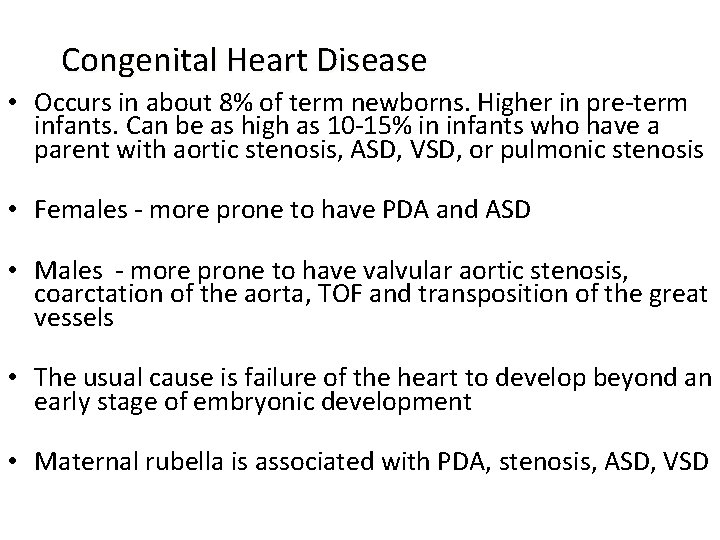 Congenital Heart Disease

• Occurs in about 8% of term newborns. Higher in pre-term infants. Can be as high as 10-15% in infants who have a parent with aortic stenosis, ASD, VSD, or pulmonic stenosis

• Females - more prone to have PDA and ASD

• Males - more prone to have valvular aortic stenosis, coarctation of the aorta, TOF and transposition of the great vessels

• The usual cause is failure of the heart to develop beyond an early stage of embryonic development

• Maternal rubella is associated with PDA, stenosis, ASD, VSD